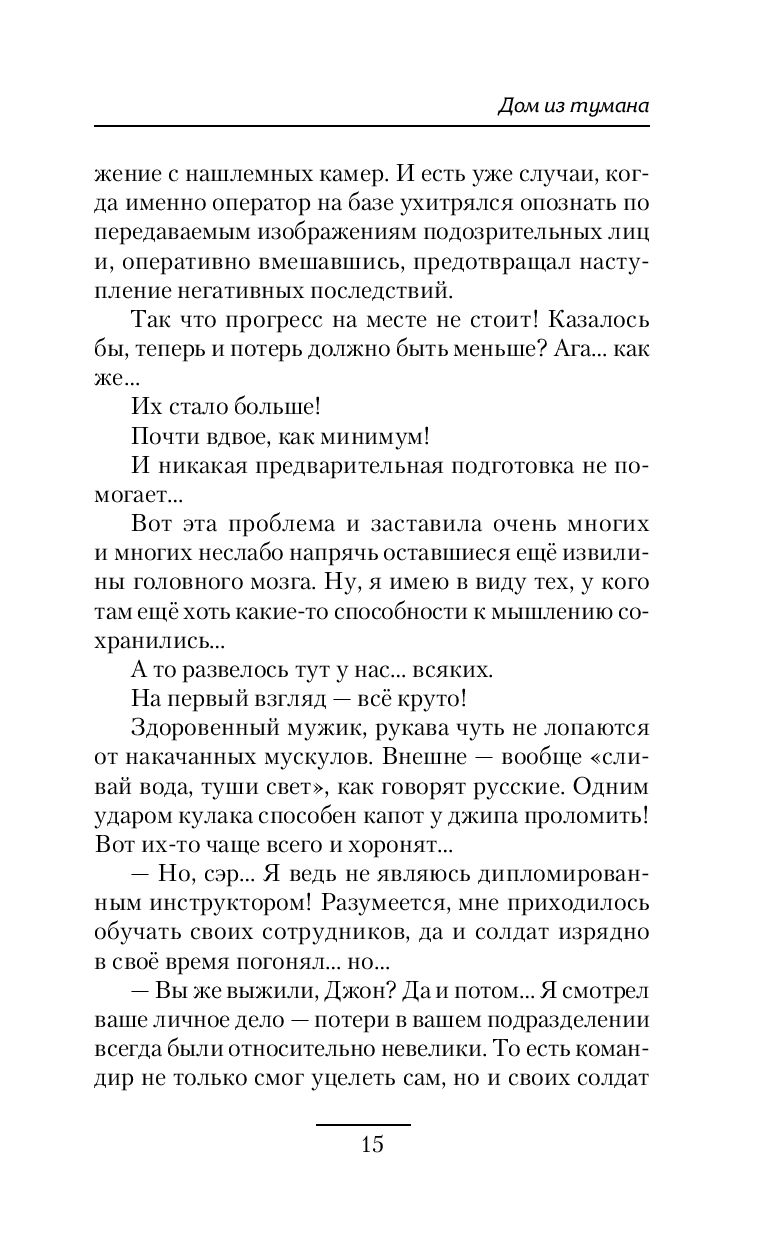 Дом из тумана

жение с нашлемных камер. И есть уже случаи, когда именно оператор на базе ухитрялся опознать по передаваемым изображениям подозрительных лиц и, оперативно вмешавшись, предотвращал наступление негативных последствий.

Так что прогресс на месте не стоит! Казалось бы, теперь и потерь должно быть меньше? Ага... как же...

Их стало больше!

Почти вдвое, как минимум!

И никакая предварительная подготовка не помогает...

Вот эта проблема и заставила очень многих и многих неслабо напрячь оставшиеся ещё извилины головного мозга. Ну, я имею в виду тех, у кого там ещё хоть какие-то способности к мышлению сохранились...

А то развелось тут у нас... всяких.

На первый взгляд — всё круто!

Здоровенный мужик, рукава чуть не лопаются от накачанных мускулов. Внешне — вообще «сливай вода, туши свет», как говорят русские. Одним ударом кулака способен капот у джипа проломить! Вот их-то чаще всего и хоронят...

— Но, сэр... Я ведь не являюсь дипломированным инструктором! Разумеется, мне приходилось обучать своих сотрудников, да и солдат изрядно в своё время погонял... но...

— Вы же выжили, Джон? Да и потом... Я смотрел ваше личное дело — потери в вашем подразделении всегда были относительно невелики. То есть командир не только смог уцелеть сам, но и своих солдат

15